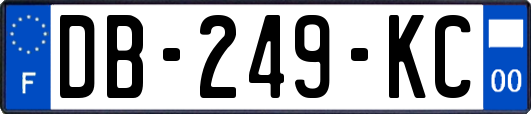 F
DB-249-KC
00